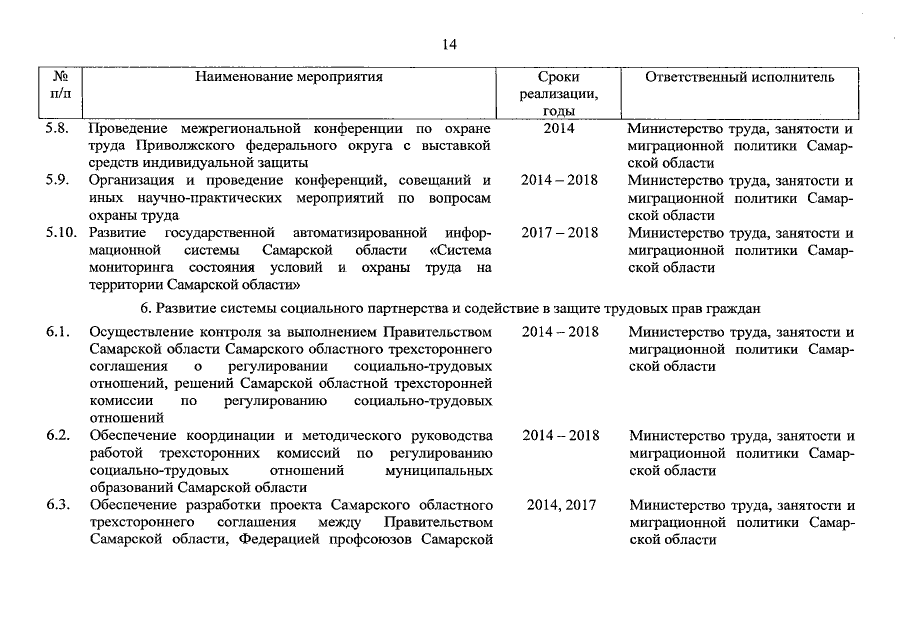 14

| № п/п | Наименование мероприятия | Сроки реализации, годы | Ответственный исполнитель |
|---|---|---|---|
| 5.8. | Проведение межрегиональной конференции по охране труда Приволжского федерального округа с выставкой средств индивидуальной защиты | 2014 | Министерство труда, занятости и миграционной политики Самарской области |
| 5.9. | Организация и проведение конференций, совещаний и иных научно-практических мероприятий по вопросам охраны труда | 2014 – 2018 | Министерство труда, занятости и миграционной политики Самарской области |
| 5.10. | Развитие государственной автоматизированной информационной системы Самарской области «Система мониторинга состояния условий и охраны труда на территории Самарской области» | 2017 – 2018 | Министерство труда, занятости и миграционной политики Самарской области |
| | 6. Развитие системы социального партнерства и содействие в защите трудовых прав граждан | | |
| 6.1. | Осуществление контроля за выполнением Правительством Самарской области Самарского областного трехстороннего соглашения о регулировании социально-трудовых отношений, решений Самарской областной трехсторонней комиссии по регулированию социально-трудовых отношений | 2014 – 2018 | Министерство труда, занятости и миграционной политики Самарской области |
| 6.2. | Обеспечение координации и методического руководства работой трехсторонних комиссий по регулированию социально-трудовых отношений муниципальных образований Самарской области | 2014 – 2018 | Министерство труда, занятости и миграционной политики Самарской области |
| 6.3. | Обеспечение разработки проекта Самарского областного трехстороннего соглашения между Правительством Самарской области, Федерацией профсоюзов Самарской | 2014, 2017 | Министерство труда, занятости и миграционной политики Самарской области |